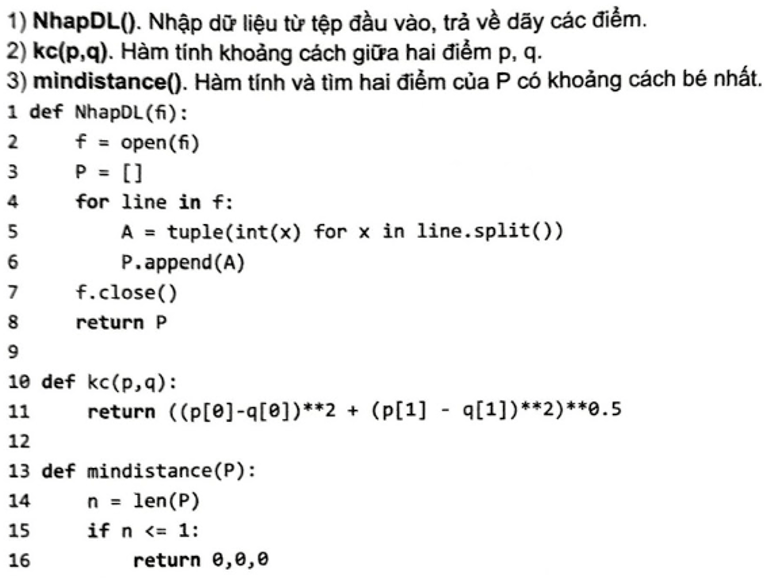 1) NhapDL(). Nhập dữ liệu từ tệp đầu vào, trả về dãy các điểm.
2) kc(p,q). Hàm tính khoảng cách giữa hai điểm p, q.
3) mindistance(). Hàm tính và tìm hai điểm của P có khoảng cách bé nhất.

1 def NhapDL(fi):
2     f = open(fi)
3     P = []
4     for line in f:
5         A = tuple(int(x) for x in line.split())
6         P.append(A)
7     f.close()
8     return P
9
10 def kc(p,q):
11     return ((p[0]-q[0])**2 + (p[1] - q[1])**2)**0.5
12
13 def mindistance(P):
14     n = len(P)
15     if n <= 1:
16         return 0,0,0